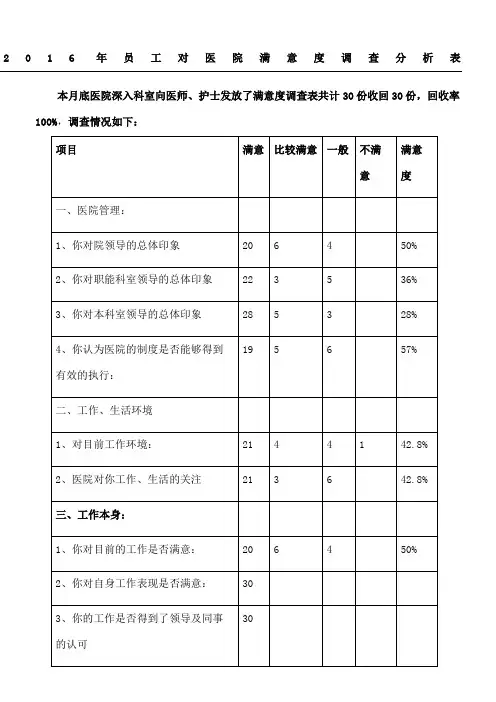 2016年员工对医院满意度调查分析表

本月底医院深入科室向医师、护士发放了满意度调查表共计30份收回30份，回收率100%，调查情况如下：

| 项目 | 满意 | 比较满意 | 一般 | 不满意 | 满意度 |
|---|---|---|---|---|---|
| 一、医院管理： | | | | | |
| 1、你对院领导的总体印象 | 20 | 6 | 4 | | 50% |
| 2、你对职能科室领导的总体印象 | 22 | 3 | 5 | | 36% |
| 3、你对本科室领导的总体印象 | 28 | 5 | 3 | | 28% |
| 4、你认为医院的制度是否能够得到有效的执行： | 19 | 5 | 6 | | 57% |
| 二、工作、生活环境 | | | | | |
| 1、对目前工作环境： | 21 | 4 | 4 | 1 | 42.8% |
| 2、医院对你工作、生活的关注 | 21 | 3 | 6 | | 42.8% |
| 三、工作本身： | | | | | |
| 1、你对目前的工作是否满意： | 20 | 6 | 4 | | 50% |
| 2、你对自身工作表现是否满意： | 30 | | | | |
| 3、你的工作是否得到了领导及同事的认可 | 30 | | | | |